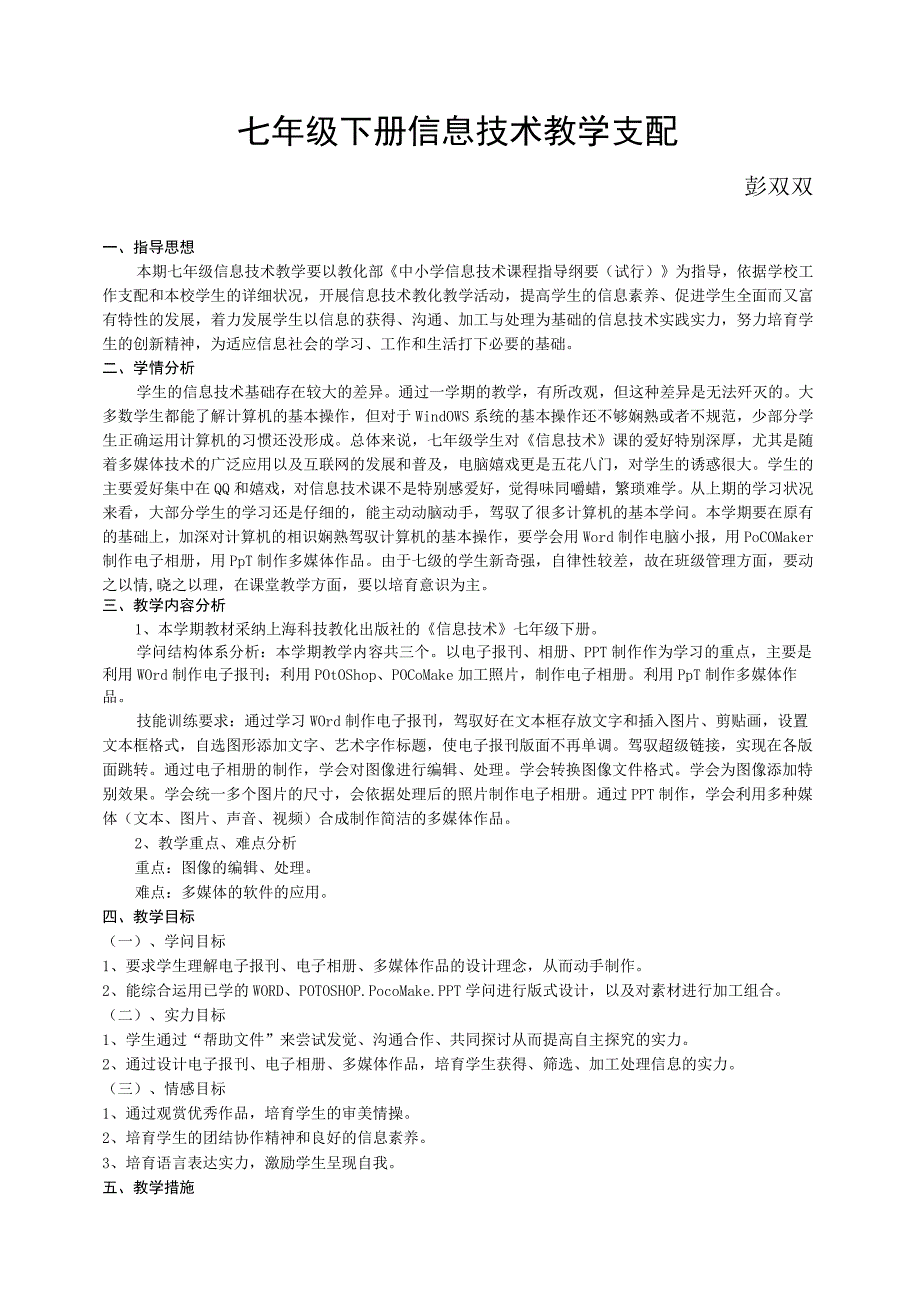 七年级下册信息技术教学支配

彭双双

一、指导思想

本期七年级信息技术教学要以教化部《中小学信息技术课程指导纲要（试行）》为指导，依据学校工作支配和本校学生的详细状况，开展信息技术教化教学活动，提高学生的信息素养、促进学生全面而又富有特性的发展，着力发展学生以信息的获得、沟通、加工与处理为基础的信息技术实践实力，努力培育学生的创新精神，为适应信息社会的学习、工作和生活打下必要的基础。

二、学情分析

学生的信息技术基础存在较大的差异。通过一学期的教学，有所改观，但这种差异是无法歼灭的。大多数学生都能了解计算机的基本操作，但对于WindOWS系统的基本操作还不够娴熟或者不规范，少部分学生正确运用计算机的习惯还没形成。总体来说，七年级学生对《信息技术》课的爱好特别深厚，尤其是随着多媒体技术的广泛应用以及互联网的发展和普及，电脑嬉戏更是五花八门，对学生的诱惑很大。学生的主要爱好集中在QQ和嬉戏，对信息技术课不是特别感爱好，觉得味同嚼蜡，繁琐难学。从上期的学习状况来看，大部分学生的学习还是仔细的，能主动动脑动手，驾驭了很多计算机的基本学问。本学期要在原有的基础上，加深对计算机的相识娴熟驾驭计算机的基本操作，要学会用Word制作电脑小报，用PoCOMaker制作电子相册，用PpT制作多媒体作品。由于七级的学生新奇强，自律性较差，故在班级管理方面，要动之以情,晓之以理，在课堂教学方面，要以培育意识为主。

三、教学内容分析

1、本学期教材采纳上海科技教化出版社的《信息技术》七年级下册。

学问结构体系分析：本学期教学内容共三个。以电子报刊、相册、PPT制作作为学习的重点，主要是利用WOrd制作电子报刊；利用POtOShop、POCoMake加工照片，制作电子相册。利用PpT制作多媒体作品。

技能训练要求：通过学习WOrd制作电子报刊，驾驭好在文本框存放文字和插入图片、剪贴画，设置文本框格式，自选图形添加文字、艺术字作标题，使电子报刊版面不再单调。驾驭超级链接，实现在各版面跳转。通过电子相册的制作，学会对图像进行编辑、处理。学会转换图像文件格式。学会为图像添加特别效果。学会统一多个图片的尺寸，会依据处理后的照片制作电子相册。通过PPT制作，学会利用多种媒体（文本、图片、声音、视频）合成制作简洁的多媒体作品。

2、教学重点、难点分析

重点：图像的编辑、处理。

难点：多媒体的软件的应用。

四、教学目标

（一）、学问目标

1、要求学生理解电子报刊、电子相册、多媒体作品的设计理念，从而动手制作。

2、能综合运用已学的WORD、POTOSHOP.PocoMake.PPT学问进行版式设计，以及对素材进行加工组合。

（二）、实力目标

1、学生通过“帮助文件”来尝试发觉、沟通合作、共同探讨从而提高自主探究的实力。

2、通过设计电子报刊、电子相册、多媒体作品，培育学生获得、筛选、加工处理信息的实力。

（三）、情感目标

1、通过观赏优秀作品，培育学生的审美情操。

2、培育学生的团结协作精神和良好的信息素养。

3、培育语言表达实力，激励学生呈现自我。

五、教学措施